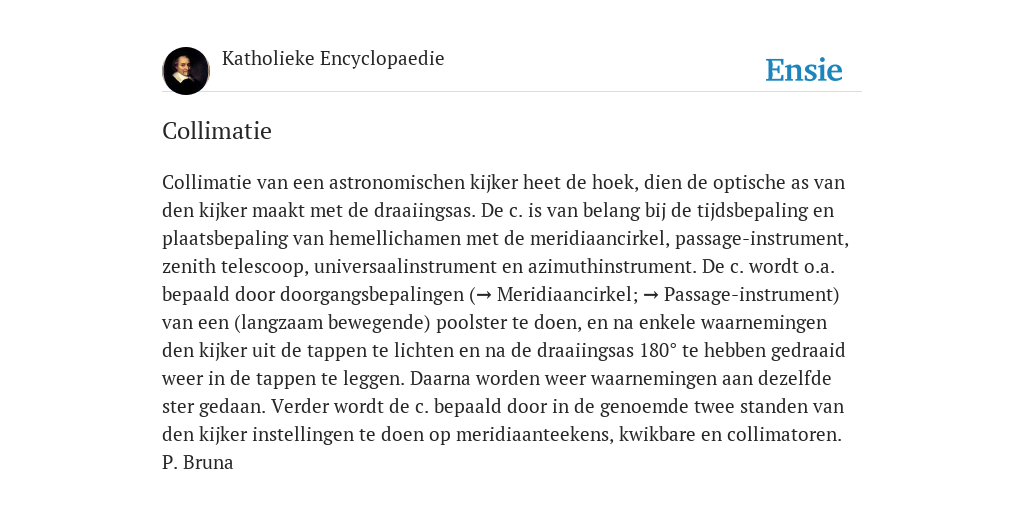 Katholieke Encyclopaedie

Ensie

Collimatie

Collimatie van een astronomischen kijker heet de hoek, dien de optische as van den kijker maakt met de draaiingsas. De c. is van belang bij de tijdsbepaling en plaatsbepaling van hemellichamen met de meridiaancirkel, passage-instrument, zenith telescoop, universaalinstrument en azimuthinstrument. De c. wordt o.a. bepaald door doorgangsbepalingen (→ Meridiaancirkel; → Passage-instrument) van een (langzaam bewegende) poolster te doen, en na enkele waarnemingen den kijker uit de tappen te lichten en na de draaiingsas 180° te hebben gedraaid weer in de tappen te leggen. Daarna worden weer waarnemingen aan dezelfde ster gedaan. Verder wordt de c. bepaald door in de genoemde twee standen van den kijker instellingen te doen op meridiaanteekens, kwikbare en collimatoren.
P. Bruna